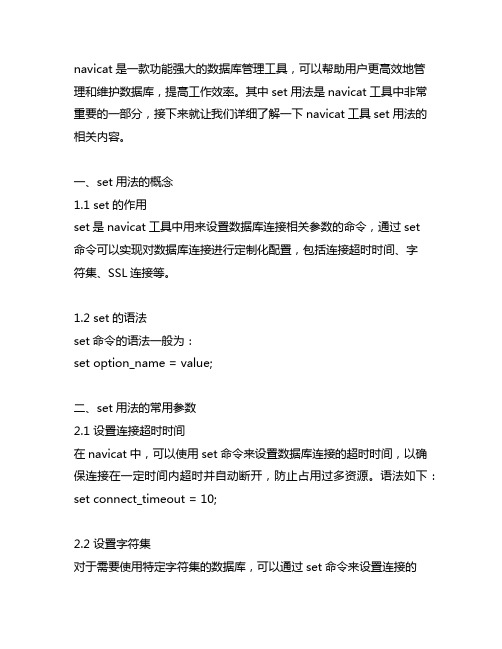 navicat 是一款功能强大的数据库管理工具，可以帮助用户更高效地管理和维护数据库，提高工作效率。其中 set 用法是 navicat 工具中非常重要的一部分，接下来就让我们详细了解一下 navicat 工具 set 用法的相关内容。

一、set 用法的概念
1.1 set 的作用
set 是 navicat 工具中用来设置数据库连接相关参数的命令，通过 set 命令可以实现对数据库连接进行定制化配置，包括连接超时时间、字符集、SSL 连接等。

1.2 set 的语法
set 命令的语法一般为：
set option_name = value;

二、set 用法的常用参数
2.1 设置连接超时时间
在 navicat 中，可以使用 set 命令来设置数据库连接的超时时间，以确保连接在一定时间内超时并自动断开，防止占用过多资源。语法如下：
set connect_timeout = 10;

2.2 设置字符集
对于需要使用特定字符集的数据库，可以通过 set 命令来设置连接的